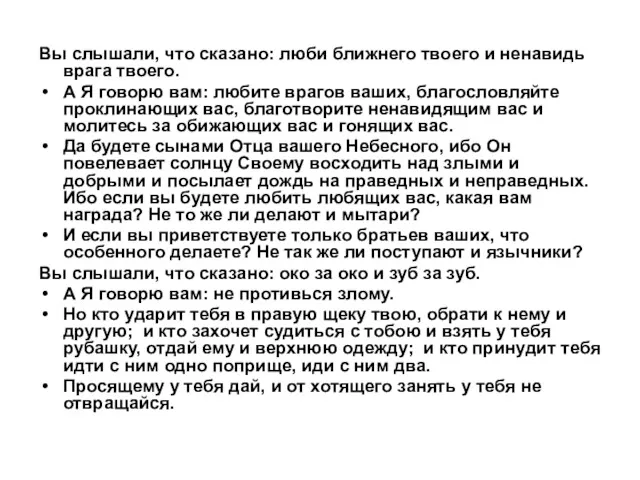 Вы слышали, что сказано: люби ближнего твоего и ненавидь врага твоего.

• А Я говорю вам: любите врагов ваших, благословляйте проклинающих вас, благотворите ненавидящим вас и молитесь за обижающих вас и гонящих вас.
• Да будете сынами Отца вашего Небесного, ибо Он повелевает солнцу Своему восходить над злыми и добрыми и посылает дождь на праведных и неправедных. Ибо если вы будете любить любящих вас, какая вам награда? Не то же ли делают и мытари?
• И если вы приветствуете только братьев ваших, что особенного делаете? Не так же ли поступают и язычники?

Вы слышали, что сказано: око за око и зуб за зуб.

• А Я говорю вам: не противься злому.
• Но кто ударит тебя в правую щеку твою, обрати к нему и другую; и кто захочет судиться с тобою и взять у тебя рубашку, отдай ему и верхнюю одежду; и кто принудит тебя идти с ним одно поприще, иди с ним два.
• Просящему у тебя дай, и от хотящего занять у тебя не отвращайся.